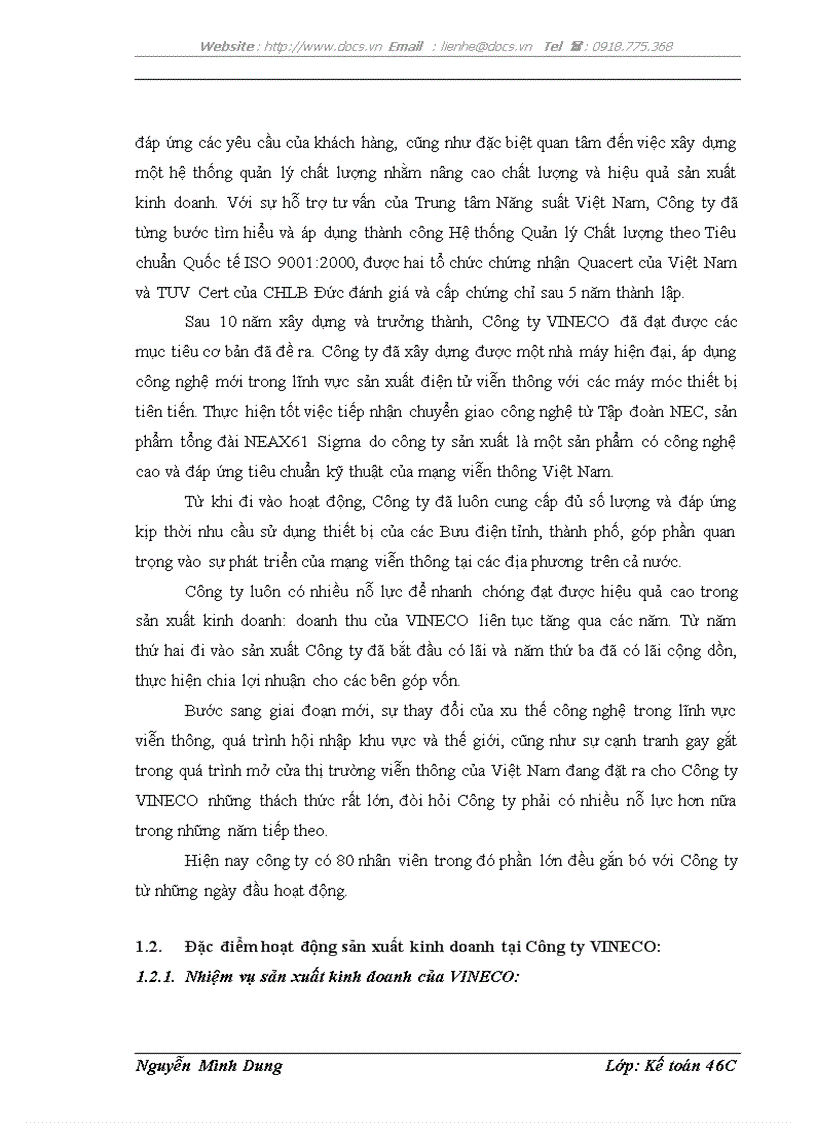 Website : http://www.docs.vn Email : lienhe@docs.vn Tel ☎ : 0918.775.368

đáp ứng các yêu cầu của khách hàng, cũng như đặc biệt quan tâm đến việc xây dựng một hệ thống quản lý chất lượng nhằm nâng cao chất lượng và hiệu quả sản xuất kinh doanh. Với sự hỗ trợ tư vấn của Trung tâm Năng suất Việt Nam, Công ty đã từng bước tìm hiểu và áp dụng thành công Hệ thống Quản lý Chất lượng theo Tiêu chuẩn Quốc tế ISO 9001:2000, được hai tổ chức chứng nhận Quacert của Việt Nam và TUV Cert của CHLB Đức đánh giá và cấp chứng chỉ sau 5 năm thành lập.

Sau 10 năm xây dựng và trưởng thành, Công ty VINECO đã đạt được các mục tiêu cơ bản đã đề ra. Công ty đã xây dựng được một nhà máy hiện đại, áp dụng công nghệ mới trong lĩnh vực sản xuất điện tử viễn thông với các máy móc thiết bị tiên tiến. Thực hiện tốt việc tiếp nhận chuyển giao công nghệ từ Tập đoàn NEC, sản phẩm tổng đài NEAX61 Sigma do công ty sản xuất là một sản phẩm có công nghệ cao và đáp ứng tiêu chuẩn kỹ thuật của mạng viễn thông Việt Nam.

Từ khi đi vào hoạt động, Công ty đã luôn cung cấp đủ số lượng và đáp ứng kịp thời nhu cầu sử dụng thiết bị của các Bưu điện tỉnh, thành phố, góp phần quan trọng vào sự phát triển của mạng viễn thông tại các địa phương trên cả nước.

Công ty luôn có nhiều nỗ lực để nhanh chóng đạt được hiệu quả cao trong sản xuất kinh doanh: doanh thu của VINECO liên tục tăng qua các năm. Từ năm thứ hai đi vào sản xuất Công ty đã bắt đầu có lãi và năm thứ ba đã có lãi cộng dồn, thực hiện chia lợi nhuận cho các bên góp vốn.

Bước sang giai đoạn mới, sự thay đổi của xu thế công nghệ trong lĩnh vực viễn thông, quá trình hội nhập khu vực và thế giới, cũng như sự cạnh tranh gay gắt trong quá trình mở cửa thị trường viễn thông của Việt Nam đang đặt ra cho Công ty VINECO những thách thức rất lớn, đòi hỏi Công ty phải có nhiều nỗ lực hơn nữa trong những năm tiếp theo.

Hiện nay công ty có 80 nhân viên trong đó phần lớn đều gắn bó với Công ty từ những ngày đầu hoạt động.

1.2. Đặc điểm hoạt động sản xuất kinh doanh tại Công ty VINECO:

1.2.1. Nhiệm vụ sản xuất kinh doanh của VINECO:

Nguyễn Minh Dung Lớp: Kế toán 46C